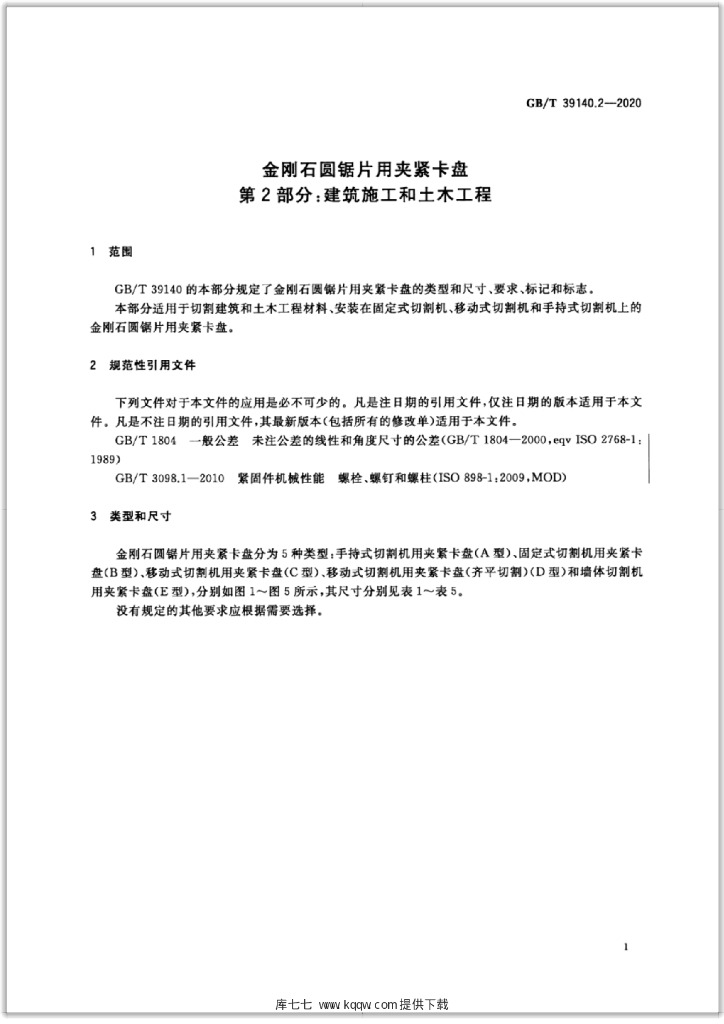 GB/T 39140.2—2020

金刚石圆锯片用夹紧卡盘
第2部分:建筑施工和土木工程

1 范围

GB/T 39140的本部分规定了金刚石圆锯片用夹紧卡盘的类型和尺寸、要求、标记和标志。

本部分适用于切割建筑和土木工程材料、安装在固定式切割机、移动式切割机和手持式切割机上的金刚石圆锯片用夹紧卡盘。

2 规范性引用文件

下列文件对于本文件的应用是必不可少的。凡是注日期的引用文件,仅注日期的版本适用于本文件。凡是不注日期的引用文件,其最新版本(包括所有的修改单)适用于本文件。

GB/T 1804 一般公差 未注公差的线性和角度尺寸的公差(GB/T 1804—2000,eqv ISO 2768-1:1989)

GB/T 3098.1—2010 紧固件机械性能 螺栓、螺钉和螺柱(ISO 898-1:2009,MOD)

3 类型和尺寸

金刚石圆锯片用夹紧卡盘分为5种类型:手持式切割机用夹紧卡盘(A型)、固定式切割机用夹紧卡盘(B型)、移动式切割机用夹紧卡盘(C型)、移动式切割机用夹紧卡盘(齐平切割)(D型)和墙体切割机用夹紧卡盘(E型),分别如图1~图5所示,其尺寸分别见表1~表5。

没有规定的其他要求应根据需要选择。

1

库七七 www.kqqw.com提供下载